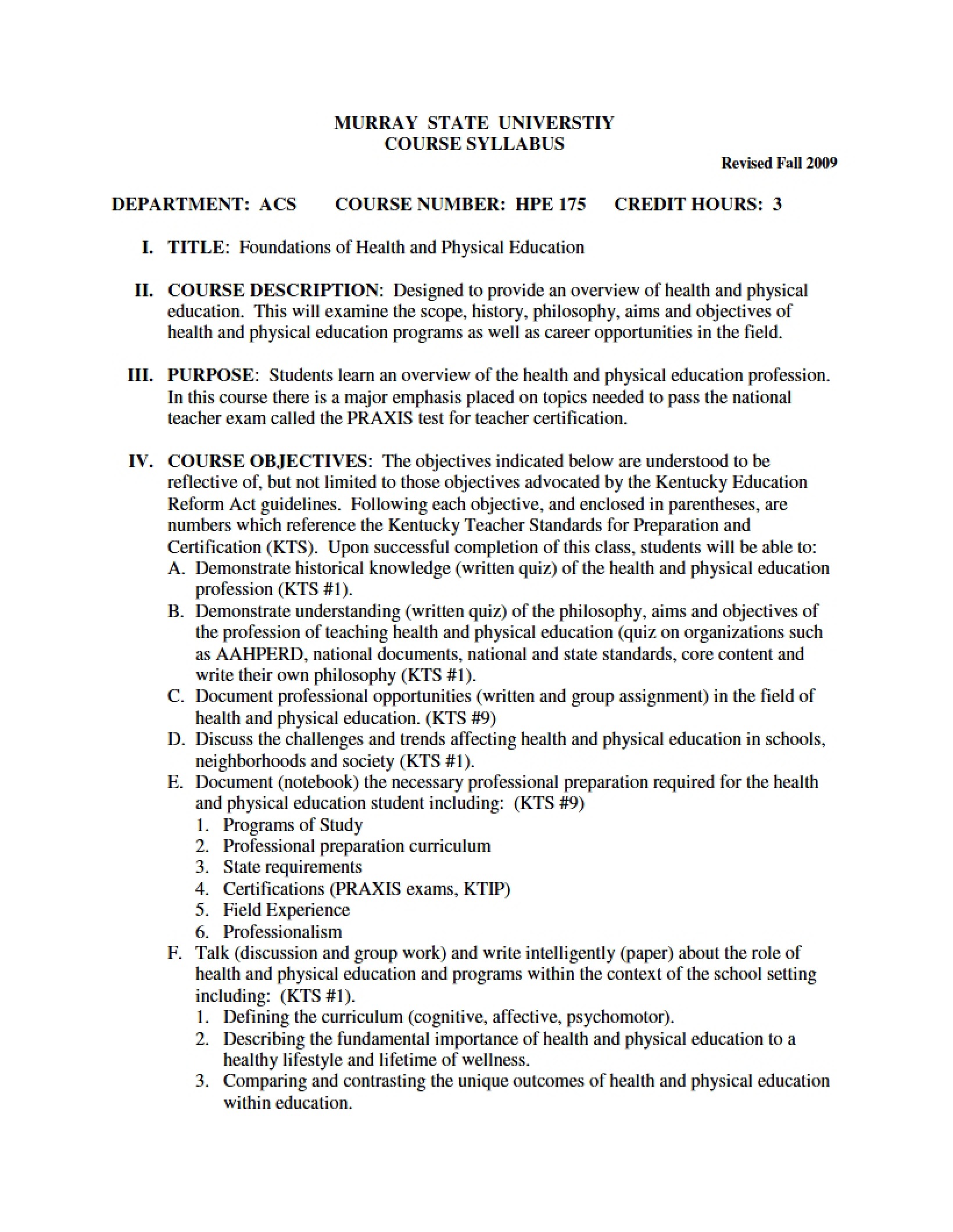 MURRAY STATE UNIVERSTIY
COURSE SYLLABUS

Revised Fall 2009

DEPARTMENT: ACS COURSE NUMBER: HPE 175 CREDIT HOURS: 3

I. TITLE: Foundations of Health and Physical Education

II. COURSE DESCRIPTION: Designed to provide an overview of health and physical education. This will examine the scope, history, philosophy, aims and objectives of health and physical education programs as well as career opportunities in the field.

III. PURPOSE: Students learn an overview of the health and physical education profession. In this course there is a major emphasis placed on topics needed to pass the national teacher exam called the PRAXIS test for teacher certification.

IV. COURSE OBJECTIVES: The objectives indicated below are understood to be reflective of, but not limited to those objectives advocated by the Kentucky Education Reform Act guidelines. Following each objective, and enclosed in parentheses, are numbers which reference the Kentucky Teacher Standards for Preparation and Certification (KTS). Upon successful completion of this class, students will be able to:
A. Demonstrate historical knowledge (written quiz) of the health and physical education profession (KTS #1).
B. Demonstrate understanding (written quiz) of the philosophy, aims and objectives of the profession of teaching health and physical education (quiz on organizations such as AAHPERD, national documents, national and state standards, core content and write their own philosophy (KTS #1).
C. Document professional opportunities (written and group assignment) in the field of health and physical education. (KTS #9)
D. Discuss the challenges and trends affecting health and physical education in schools, neighborhoods and society (KTS #1).
E. Document (notebook) the necessary professional preparation required for the health and physical education student including: (KTS #9)
1. Programs of Study
2. Professional preparation curriculum
3. State requirements
4. Certifications (PRAXIS exams, KTIP)
5. Field Experience
6. Professionalism
F. Talk (discussion and group work) and write intelligently (paper) about the role of health and physical education and programs within the context of the school setting including: (KTS #1).
1. Defining the curriculum (cognitive, affective, psychomotor).
2. Describing the fundamental importance of health and physical education to a healthy lifestyle and lifetime of wellness.
3. Comparing and contrasting the unique outcomes of health and physical education within education.